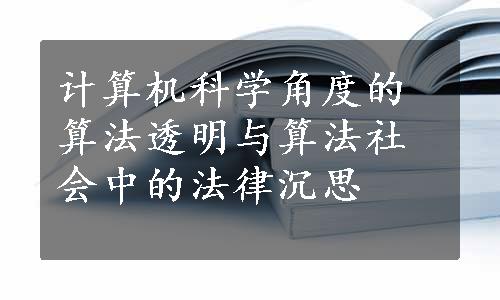 计算机科学角度的算法透明与算法社会中的法律沉思